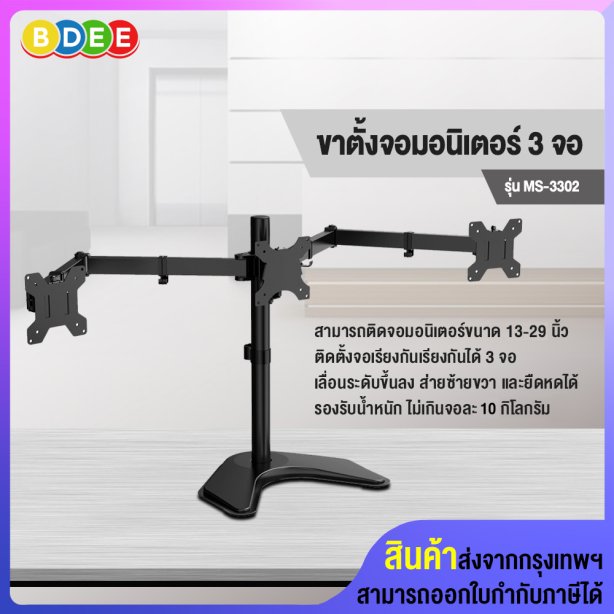 BDEE

ขาตั้งจอมอนิเตอร์ 3 จอ

รุ่น MS-3302

สามารถติดจอมอนิเตอร์ขนาด 13-29 นิ้ว
ติดตั้งจอเรียงกันเรียงกันได้ 3 จอ
เลื่อนระดับขึ้นลง ส่ายซ้ายขวา และยืดหดได้
รองรับน้ำหนัก ไม่เกินจอละ 10 กิโลกรัม

สินค้าส่งจากกรุงเทพฯ
สามารถออกใบกำกับภาษีได้